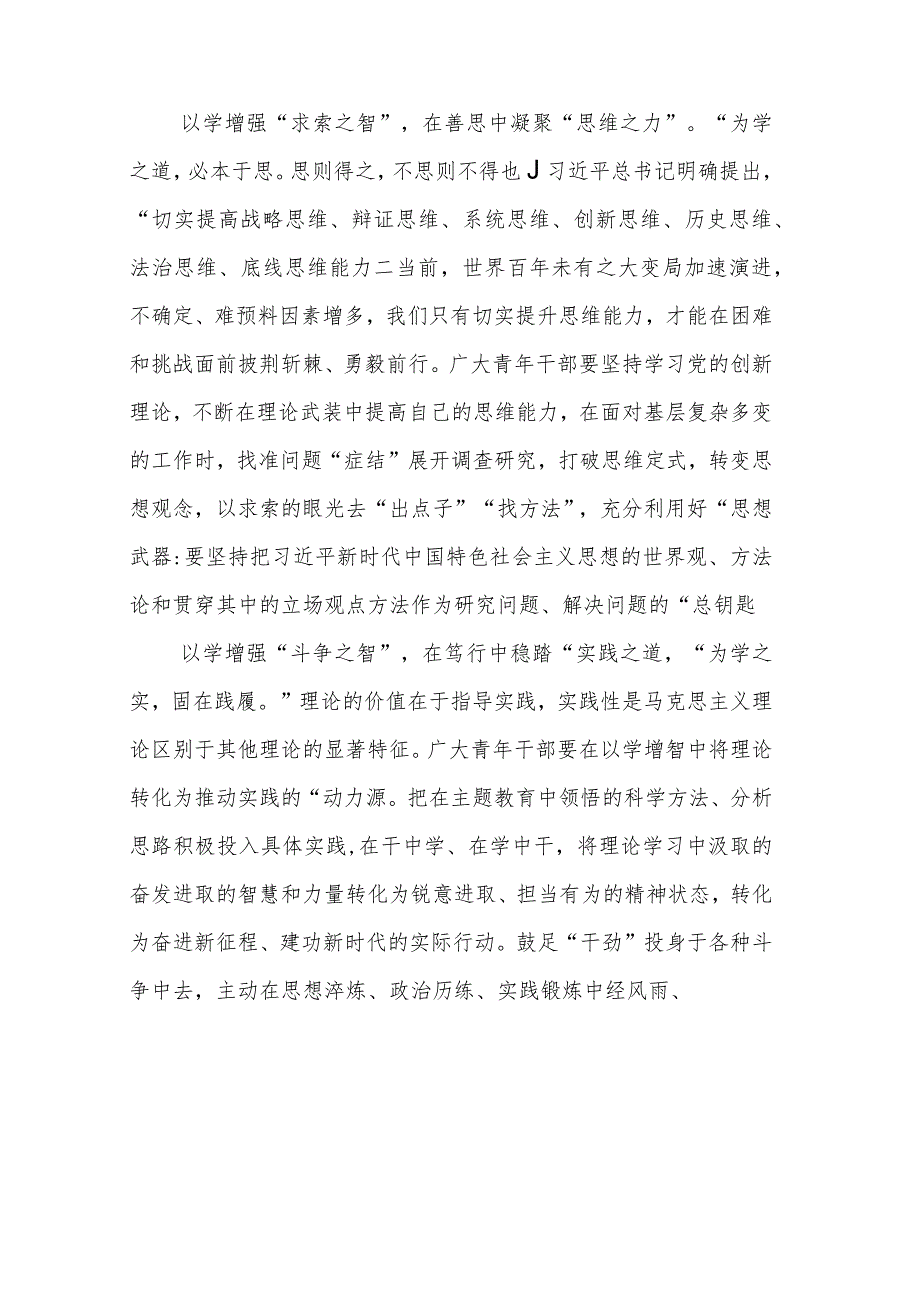 以学增强“求索之智”，在善思中凝聚“思维之力”。“为学之道，必本于思。思则得之，不思则不得也J习近平总书记明确提出，“切实提高战略思维、辩证思维、系统思维、创新思维、历史思维、法治思维、底线思维能力二当前，世界百年未有之大变局加速演进，不确定、难预料因素增多，我们只有切实提升思维能力，才能在困难和挑战面前披荆斩棘、勇毅前行。广大青年干部要坚持学习党的创新理论，不断在理论武装中提高自己的思维能力，在面对基层复杂多变的工作时，找准问题“症结”展开调查研究，打破思维定式，转变思想观念，以求索的眼光去“出点子”“找方法”，充分利用好“思想武器:要坚持把习近平新时代中国特色社会主义思想的世界观、方法论和贯穿其中的立场观点方法作为研究问题、解决问题的“总钥匙

以学增强“斗争之智”，在笃行中稳踏“实践之道，“为学之实，固在践履。”理论的价值在于指导实践，实践性是马克思主义理论区别于其他理论的显著特征。广大青年干部要在以学增智中将理论转化为推动实践的“动力源。把在主题教育中领悟的科学方法、分析思路积极投入具体实践,在干中学、在学中干，将理论学习中汲取的奋发进取的智慧和力量转化为锐意进取、担当有为的精神状态，转化为奋进新征程、建功新时代的实际行动。鼓足“干劲”投身于各种斗争中去，主动在思想淬炼、政治历练、实践锻炼中经风雨、